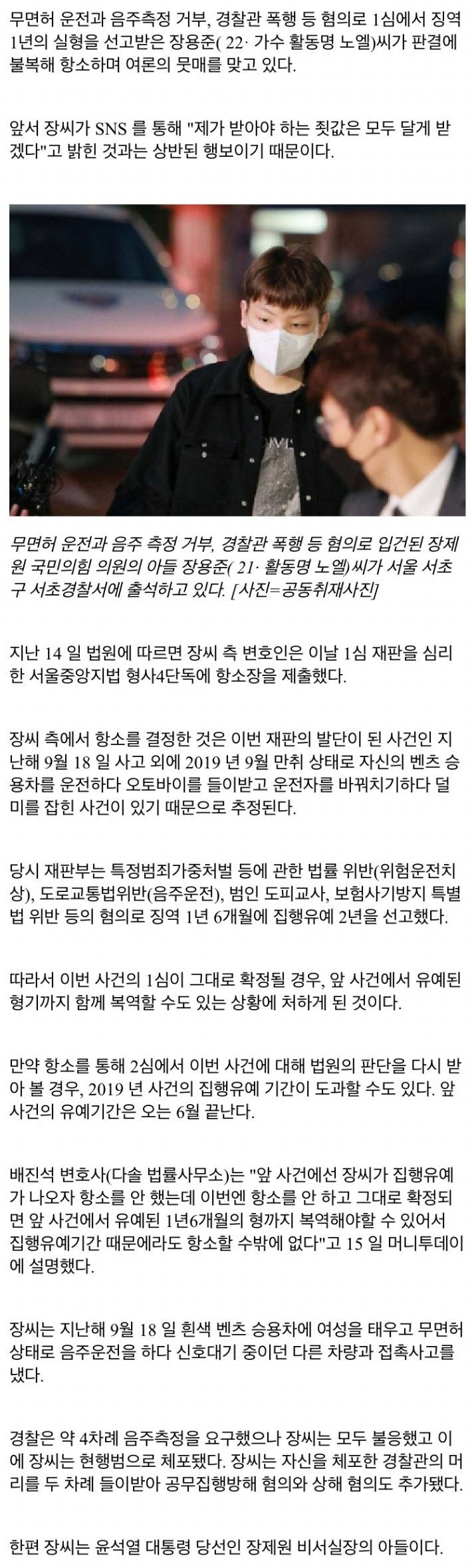 무면허 운전과 음주측정 거부, 경찰관 폭행 등 혐의로 1심에서 징역 1년의 실형을 선고받은 장용준( 22· 가수 활동명 노엘)씨가 판결에 불복해 항소하며 여론의 뭇매를 맞고 있다.

앞서 장씨가 SNS 를 통해 "제가 받아야 하는 죗값은 모두 달게 받겠다"고 밝힌 것과는 상반된 행보이기 때문이다.

무면허 운전과 음주 측정 거부, 경찰관 폭행 등 혐의로 입건된 장제원 국민의힘 의원의 아들 장용준( 21· 활동명 노엘)씨가 서울 서초구 서초경찰서에 출석하고 있다. [사진=공동취재사진]

지난 14 일 법원에 따르면 장씨 측 변호인은 이날 1심 재판을 심리한 서울중앙지법 형사4단독에 항소장을 제출했다.

장씨 측에서 항소를 결정한 것은 이번 재판의 발단이 된 사건인 지난해 9월 18 일 사고 외에 2019 년 9월 만취 상태로 자신의 벤츠 승용차를 운전하다 오토바이를 들이받고 운전자를 바꿔치기하다 덜미를 잡힌 사건이 있기 때문으로 추정된다.

당시 재판부는 특정범죄가중처벌 등에 관한 법률 위반(위험운전치상), 도로교통법위반(음주운전), 범인 도피교사, 보험사기방지 특별법 위반 등의 혐의로 징역 1년 6개월에 집행유예 2년을 선고했다.

따라서 이번 사건의 1심이 그대로 확정될 경우, 앞 사건에서 유예된 형기까지 함께 복역할 수도 있는 상황에 처하게 된 것이다.

만약 항소를 통해 2심에서 이번 사건에 대해 법원의 판단을 다시 받아 볼 경우, 2019 년 사건의 집행유예 기간이 도과할 수도 있다. 앞 사건의 유예기간은 오는 6월 끝난다.

배진석 변호사(다솔 법률사무소)는 "앞 사건에선 장씨가 집행유예가 나오자 항소를 안 했는데 이번엔 항소를 안 하고 그대로 확정되면 앞 사건에서 유예된 1년6개월의 형까지 복역해야할 수 있어서 집행유예기간 때문에라도 항소할 수밖에 없다"고 15 일 머니투데이에 설명했다.

장씨는 지난해 9월 18 일 흰색 벤츠 승용차에 여성을 태우고 무면허 상태로 음주운전을 하다 신호대기 중이던 다른 차량과 접촉사고를 냈다.

경찰은 약 4차례 음주측정을 요구했으나 장씨는 모두 불응했고 이에 장씨는 현행범으로 체포됐다. 장씨는 자신을 체포한 경찰관의 머리를 두 차례 들이받아 공무집행방해 혐의와 상해 혐의도 추가됐다.

한편 장씨는 윤석열 대통령 당선인 장제원 비서실장의 아들이다.